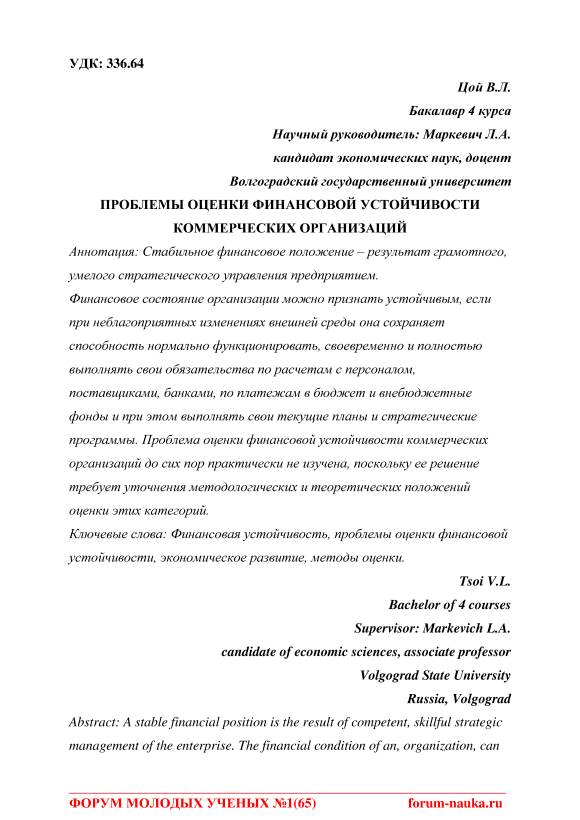 УДК: 336.64

Цой В.Л.
Бакалавр 4 курса
Научный руководитель: Маркевич Л.А.
кандидат экономических наук, доцент
Волгоградский государственный университет

ПРОБЛЕМЫ ОЦЕНКИ ФИНАНСОВОЙ УСТОЙЧИВОСТИ КОММЕРЧЕСКИХ ОРГАНИЗАЦИЙ

Аннотация: Стабильное финансовое положение – результат грамотного, умелого стратегического управления предприятием.
Финансовое состояние организации можно признать устойчивым, если при неблагоприятных изменениях внешней среды она сохраняет способность нормально функционировать, своевременно и полностью выполнять свои обязательства по расчетам с персоналом, поставщиками, банками, по платежам в бюджет и внебюджетные фонды и при этом выполнять свои текущие планы и стратегические программы. Проблема оценки финансовой устойчивости коммерческих организаций до сих пор практически не изучена, поскольку ее решение требует уточнения методологических и теоретических положений оценки этих категорий.
Ключевые слова: Финансовая устойчивость, проблемы оценки финансовой устойчивости, экономическое развитие, методы оценки.

Tsoi V.L.
Bachelor of 4 courses
Supervisor: Markevich L.A.
candidate of economic sciences, associate professor
Volgograd State University
Russia, Volgograd

Abstract: A stable financial position is the result of competent, skillful strategic management of the enterprise. The financial condition of an, organization, can

ФОРУМ МОЛОДЫХ УЧЕНЫХ №1(65) forum-nauka.ru